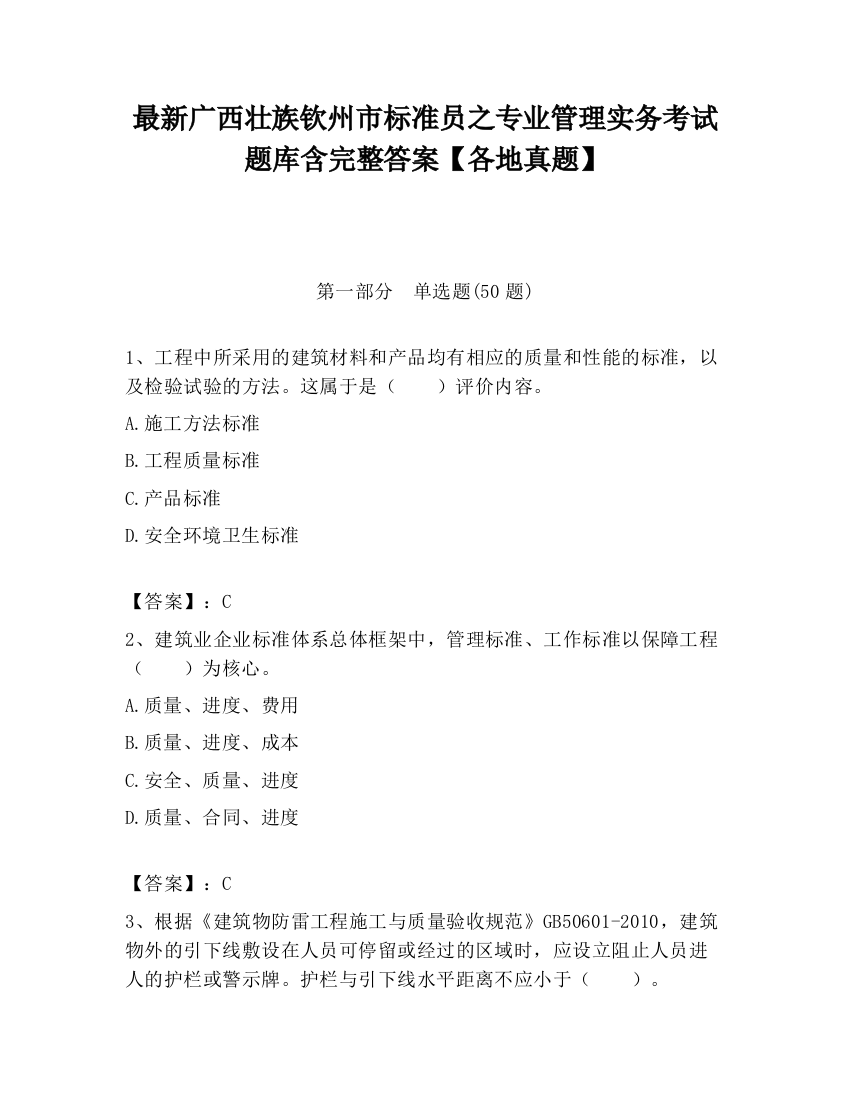 最新广西壮族钦州市标准员之专业管理实务考试题库含完整答案【各地真题】

第一部分 单选题(50 题)

1、工程中所采用的建筑材料和产品均有相应的质量和性能的标准，以及检验试验的方法。这属于是（　　）评价内容。

A.施工方法标准

B.工程质量标准

C.产品标准

D.安全环境卫生标准

【答案】：C

2、建筑业企业标准体系总体框架中，管理标准、工作标准以保障工程（　　）为核心。

A.质量、进度、费用

B.质量、进度、成本

C.安全、质量、进度

D.质量、合同、进度

【答案】：C

3、根据《建筑物防雷工程施工与质量验收规范》GB50601-2010，建筑物外的引下线敷设在人员可停留或经过的区域时，应设立阻止人员进人的护栏或警示牌。护栏与引下线水平距离不应小于（　　）。